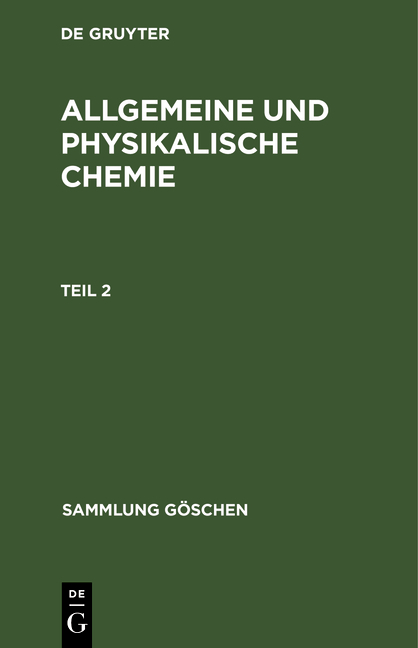 DE GRUYTER

ALLGEMEINE UND PHYSIKALISCHE CHEMIE

TEIL 2

SAMMLUNG GÖSCHEN

DE
G